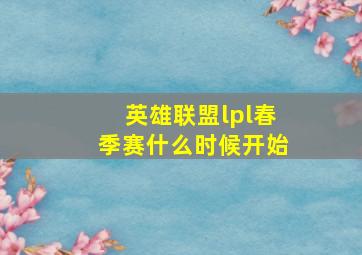 英雄联盟lpl春季赛什么时候开始